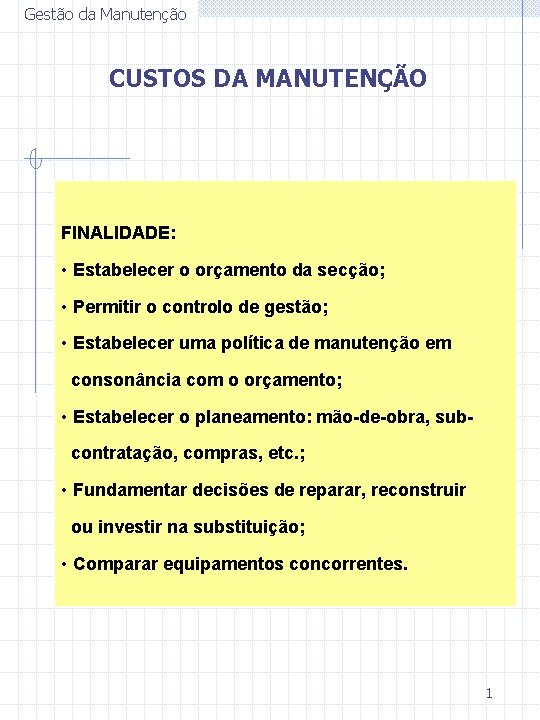 Gestão da Manutenção

CUSTOS DA MANUTENÇÃO

FINALIDADE:

• Estabelecer o orçamento da secção;

• Permitir o controlo de gestão;

• Estabelecer uma política de manutenção em consonância com o orçamento;

• Estabelecer o planeamento: mão-de-obra, subcontratação, compras, etc.;

• Fundamentar decisões de reparar, reconstruir ou investir na substituição;

• Comparar equipamentos concorrentes.

1